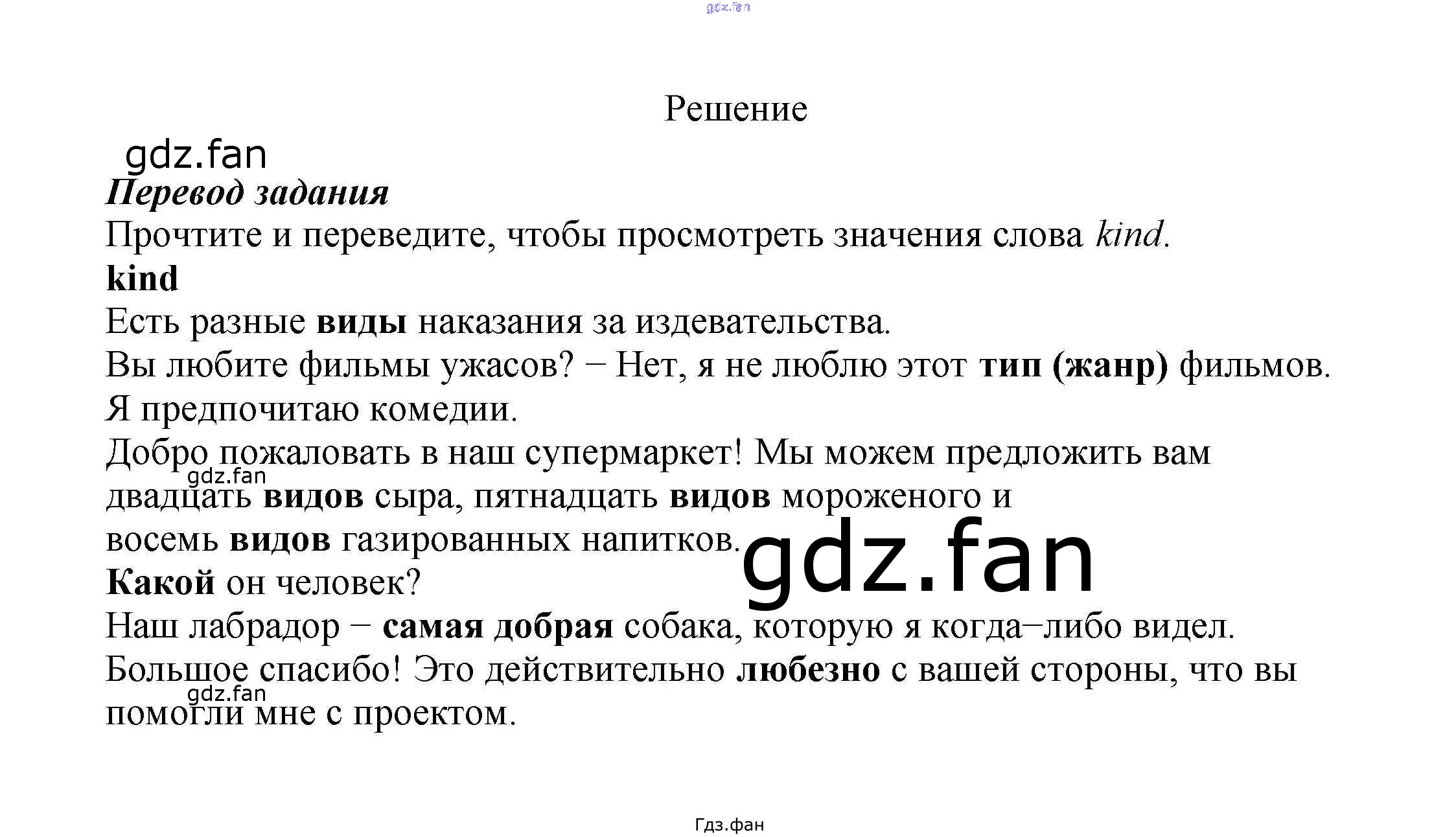 gdz.fan

Решение

gdz.fan

Перевод задания

Прочтите и переведите, чтобы просмотреть значения слова kind.

kind

Есть разные виды наказания за издевательства.

Вы любите фильмы ужасов? − Нет, я не люблю этот тип (жанр) фильмов. Я предпочитаю комедии.

Добро пожаловать в наш супермаркет! Мы можем предложить вам двадцать видов сыра, пятнадцать видов мороженого и восемь видов газированных напитков.

gdz.fan

gdz.fan

Какой он человек?

Наш лабрадор − самая добрая собака, которую я когда−либо видел.

Большое спасибо! Это действительно любезно с вашей стороны, что вы помогли мне с проектом.

gdz.fan

Гдз.фан